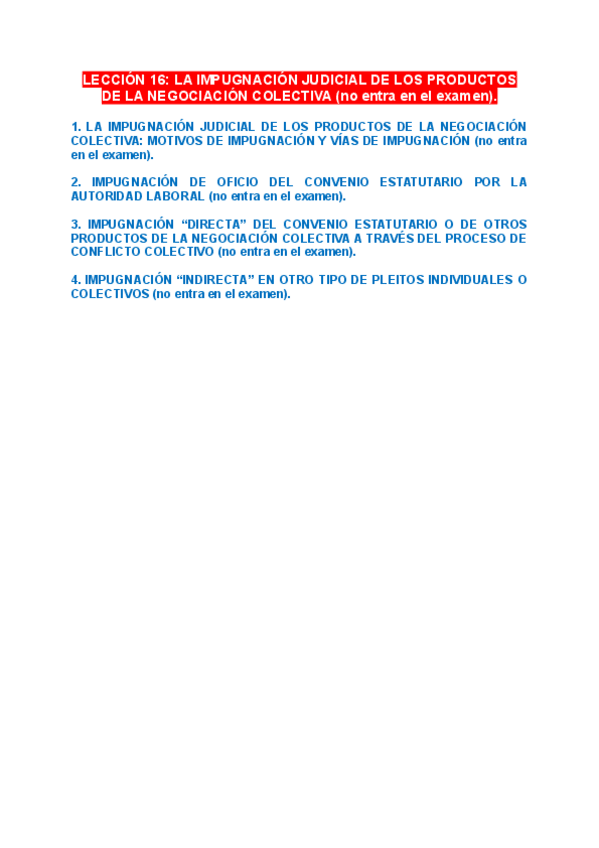 LECCIÓN 16: LA IMPUGNACIÓN JUDICIAL DE LOS PRODUCTOS DE LA NEGOCIACIÓN COLECTIVA (no entra en el examen).

1. LA IMPUGNACIÓN JUDICIAL DE LOS PRODUCTOS DE LA NEGOCIACIÓN COLECTIVA: MOTIVOS DE IMPUGNACIÓN Y VÍAS DE IMPUGNACIÓN (no entra en el examen).

2. IMPUGNACIÓN DE OFICIO DEL CONVENIO ESTATUTARIO POR LA AUTORIDAD LABORAL (no entra en el examen).

3. IMPUGNACIÓN "DIRECTA" DEL CONVENIO ESTATUTARIO O DE OTROS PRODUCTOS DE LA NEGOCIACIÓN COLECTIVA A TRAVÉS DEL PROCESO DE CONFLICTO COLECTIVO (no entra en el examen).

4. IMPUGNACIÓN "INDIRECTA" EN OTRO TIPO DE PLEITOS INDIVIDUALES O COLECTIVOS (no entra en el examen).